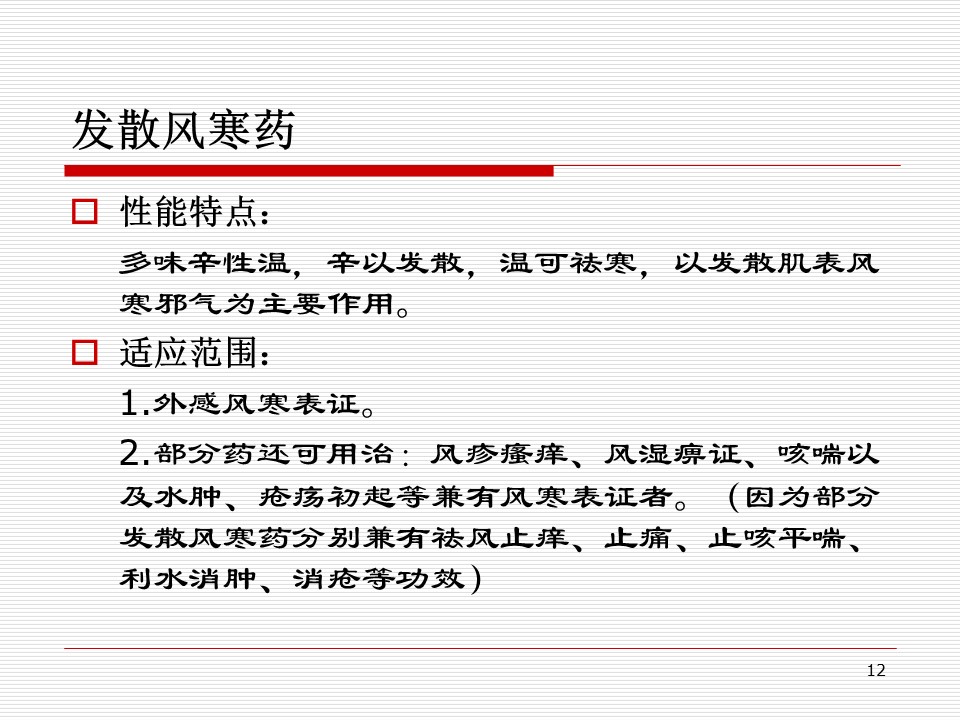 发散风寒药

□ 性能特点：

多味辛性温，辛以发散，温可祛寒，以发散肌表风寒邪气为主要作用。

□ 适应范围：

1.外感风寒表证。

2.部分药还可用治：风疹瘙痒、风湿痹证、咳喘以及水肿、疮疡初起等兼有风寒表证者。（因为部分发散风寒药分别兼有祛风止痒、止痛、止咳平喘、利水消肿、消疮等功效）

12